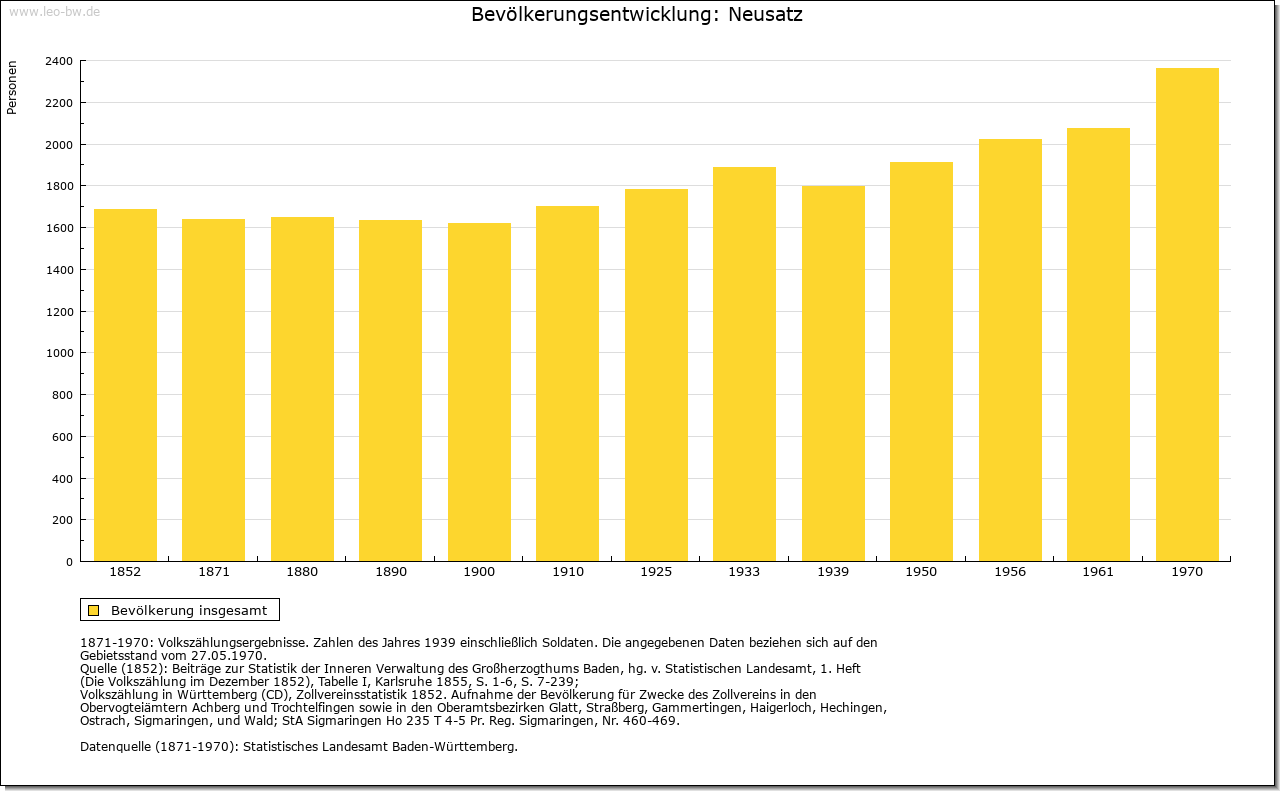 www.leo-bw.de

Bevölkerungsentwicklung: Neusatz

Personen

2400
2200
2000
1800
1600
1400
1200
1000
800
600
400
200
0

1852 1871 1880 1890 1900 1910 1925 1933 1939 1950 1956 1961 1970

Bevölkerung insgesamt

1871-1970: Volkszählungsergebnisse. Zahlen des Jahres 1939 einschließlich Soldaten. Die angegebenen Daten beziehen sich auf den Gebietsstand vom 27.05.1970.
Quelle (1852): Beiträge zur Statistik der Inneren Verwaltung des Großherzogthums Baden, hg. v. Statistischen Landesamt, 1. Heft (Die Volkszählung im Dezember 1852), Tabelle I, Karlsruhe 1855, S. 1-6, S. 7-239;
Volkszählung in Württemberg (CD), Zollvereinsstatistik 1852. Aufnahme der Bevölkerung für Zwecke des Zollvereins in den Obervogteiämtern Achberg und Trochtelfingen sowie in den Oberamtsbezirken Glatt, Straßberg, Gammertingen, Haigerloch, Hechingen, Ostrach, Sigmaringen, und Wald; StA Sigmaringen Ho 235 T 4-5 Pr. Reg. Sigmaringen, Nr. 460-469.

Datenquelle (1871-1970): Statistisches Landesamt Baden-Württemberg.